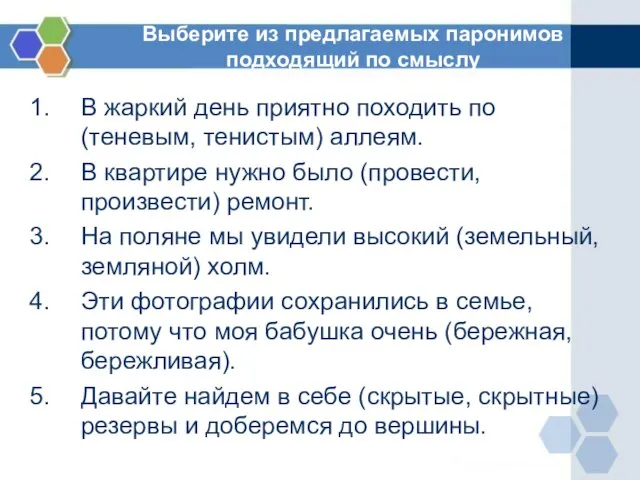 Выберите из предлагаемых паронимов подходящий по смыслу

1. В жаркий день приятно походить по (теневым, тенистым) аллеям.
2. В квартире нужно было (провести, произвести) ремонт.
3. На поляне мы увидели высокий (земельный, земляной) холм.
4. Эти фотографии сохранились в семье, потому что моя бабушка очень (бережная, бережливая).
5. Давайте найдем в себе (скрытые, скрытные) резервы и доберемся до вершины.